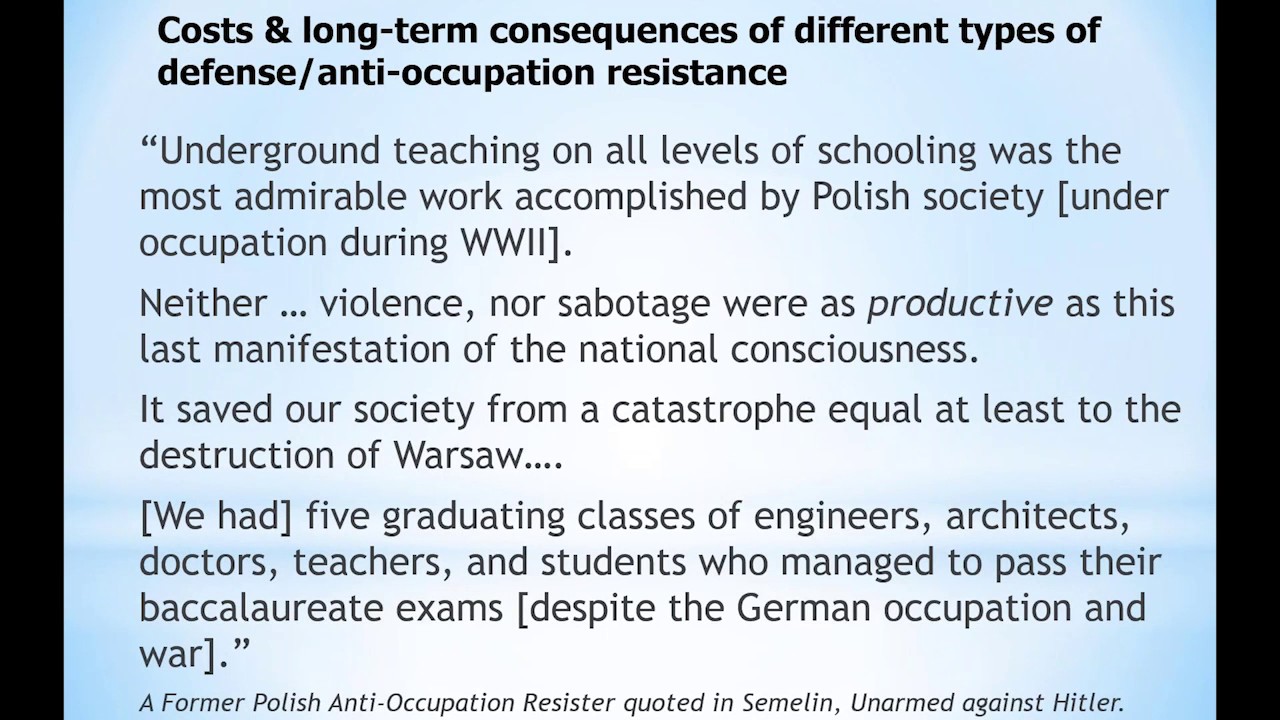 Costs & long-term consequences of different types of defense/anti-occupation resistance

"Underground teaching on all levels of schooling was the most admirable work accomplished by Polish society [under occupation during WWII].

Neither … violence, nor sabotage were as productive as this last manifestation of the national consciousness.

It saved our society from a catastrophe equal at least to the destruction of Warsaw….

[We had] five graduating classes of engineers, architects, doctors, teachers, and students who managed to pass their baccalaureate exams [despite the German occupation and war]."

A Former Polish Anti-Occupation Resister quoted in Semelin, Unarmed against Hitler.